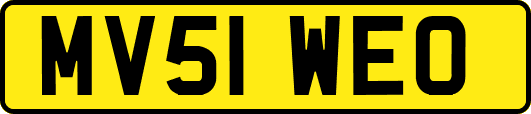 MV51 WEO